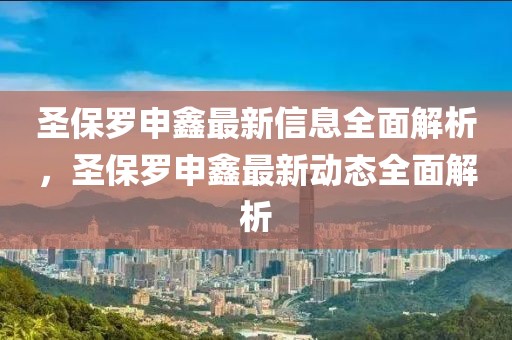 圣保罗申鑫最新信息全面解析，圣保罗申鑫最新动态全面解析